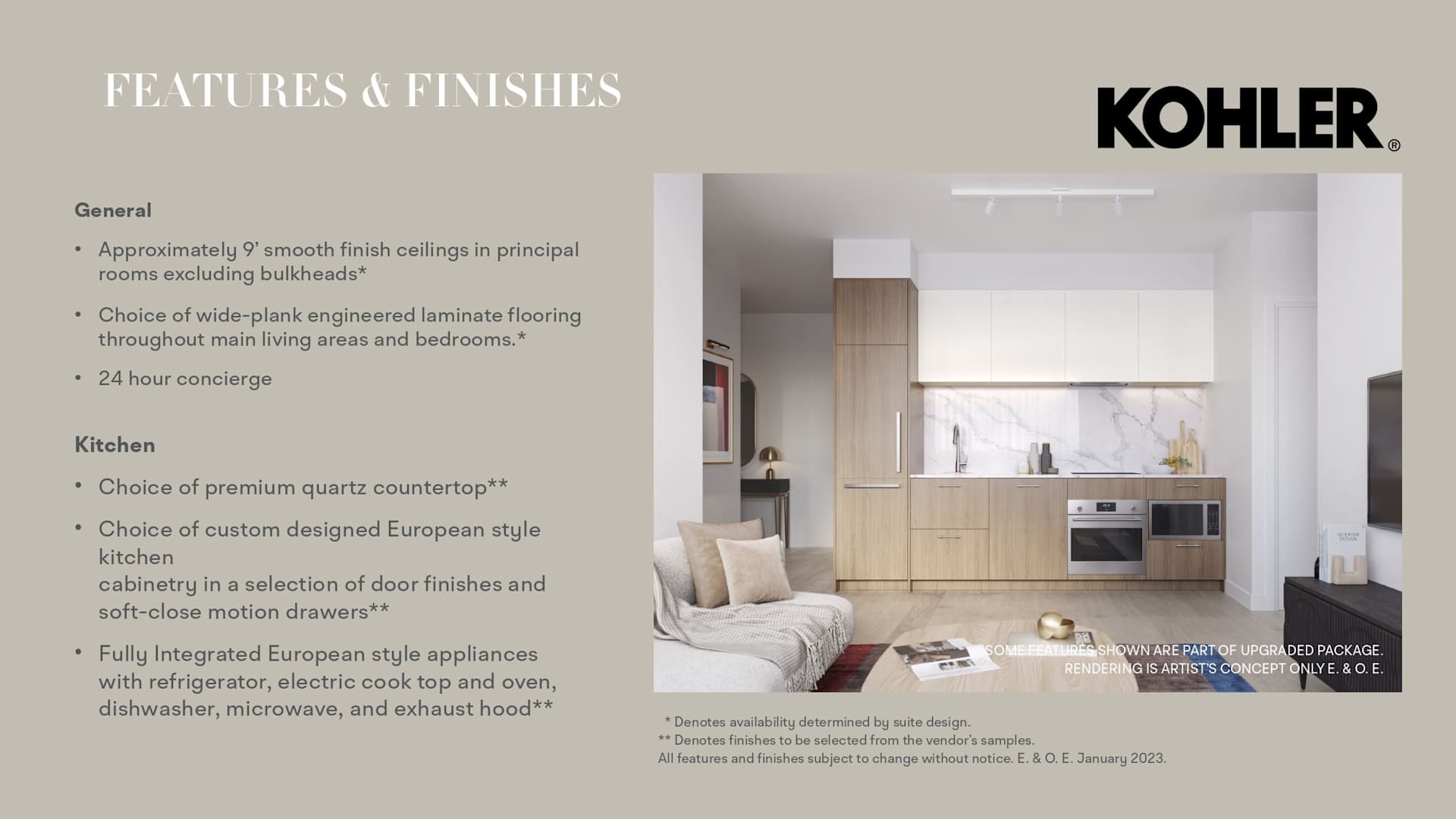 FEATURES & FINISHES

KOHLER®

General

• Approximately 9' smooth finish ceilings in principal rooms excluding bulkheads*

• Choice of wide-plank engineered laminate flooring throughout main living areas and bedrooms.*

• 24 hour concierge

Kitchen

• Choice of premium quartz countertop**

• Choice of custom designed European style kitchen
cabinetry in a selection of door finishes and soft-close motion drawers**

• Fully Integrated European style appliances with refrigerator, electric cook top and oven, dishwasher, microwave, and exhaust hood**

SOME FEATURES SHOWN ARE PART OF UPGRADED PACKAGE.
RENDERING IS ARTIST'S CONCEPT ONLY E. & O. E.

* Denotes availability determined by suite design.
** Denotes finishes to be selected from the vendor's samples.
All features and finishes subject to change without notice. E. & O. E. January 2023.